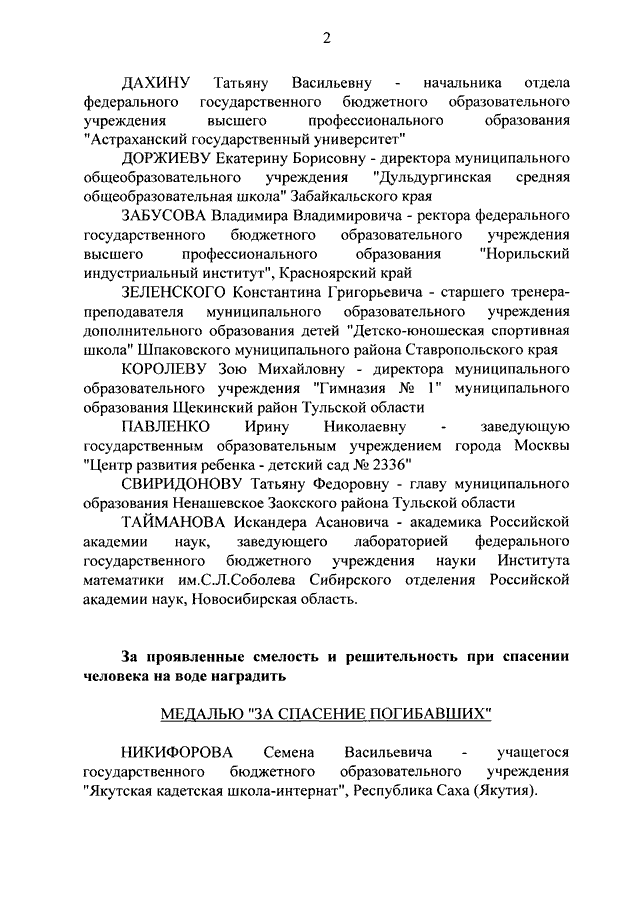 2

ДАХИНУ Татьяну Васильевну - начальника отдела федерального государственного бюджетного образовательного учреждения высшего профессионального образования "Астраханский государственный университет"

ДОРЖИЕВУ Екатерину Борисовну - директора муниципального общеобразовательного учреждения "Дульдургинская средняя общеобразовательная школа" Забайкальского края

ЗАБУСОВА Владимира Владимировича - ректора федерального государственного бюджетного образовательного учреждения высшего профессионального образования "Норильский индустриальный институт", Красноярский край

ЗЕЛЕНСКОГО Константина Григорьевича - старшего тренера-преподавателя муниципального образовательного учреждения дополнительного образования детей "Детско-юношеская спортивная школа" Шпаковского муниципального района Ставропольского края

КОРОЛЕВУ Зою Михайловну - директора муниципального образовательного учреждения "Гимназия № 1" муниципального образования Щекинский район Тульской области

ПАВЛЕНКО Ирину Николаевну - заведующую государственным образовательным учреждением города Москвы "Центр развития ребенка - детский сад № 2336"

СВИРИДОНОВУ Татьяну Федоровну - главу муниципального образования Ненашевское Заокского района Тульской области

ТАЙМАНОВА Искандера Асановича - академика Российской академии наук, заведующего лабораторией федерального государственного бюджетного учреждения науки Института математики им.С.Л.Соболева Сибирского отделения Российской академии наук, Новосибирская область.

За проявленные смелость и решительность при спасении человека на воде наградить

МЕДАЛЬЮ "ЗА СПАСЕНИЕ ПОГИБАВШИХ"

НИКИФОРОВА Семена Васильевича - учащегося государственного бюджетного образовательного учреждения "Якутская кадетская школа-интернат", Республика Саха (Якутия).